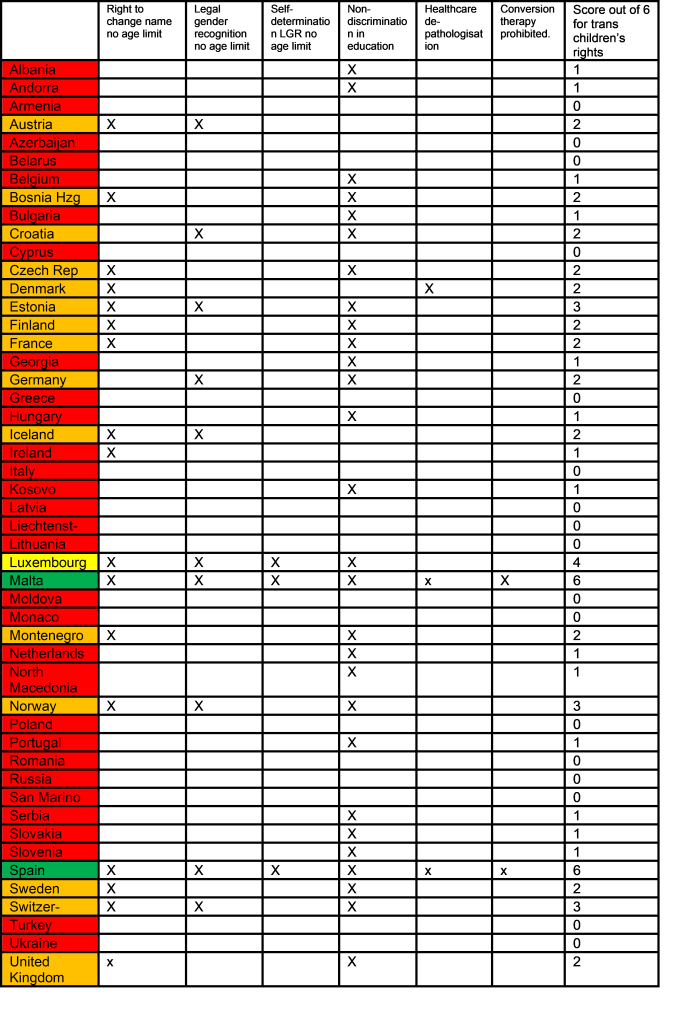 |  | Right to change name no age limit | Legal gender recognition no age limit | Self-determination LGR no age limit | Non-discrimination in education | Healthcare de-pathologisation | Conversion therapy prohibited. | Score out of 6 for trans children's rights |
|---|---|---|---|---|---|---|---|
| Albania |  |  |  | X |  |  | 1 |
| Andorra |  |  |  | X |  |  | 1 |
| Armenia |  |  |  |  |  |  | 0 |
| Austria | X | X |  |  |  |  | 2 |
| Azerbaijan |  |  |  |  |  |  | 0 |
| Belarus |  |  |  |  |  |  | 0 |
| Belgium |  |  |  | X |  |  | 1 |
| Bosnia Hzg | X |  |  | X |  |  | 2 |
| Bulgaria |  |  |  | X |  |  | 1 |
| Croatia |  | X |  | X |  |  | 2 |
| Cyprus |  |  |  |  |  |  | 0 |
| Czech Rep | X |  |  | X |  |  | 2 |
| Denmark | X |  |  |  | X |  | 2 |
| Estonia | X | X |  | X |  |  | 3 |
| Finland | X |  |  | X |  |  | 2 |
| France | X |  |  | X |  |  | 2 |
| Georgia |  |  |  | X |  |  | 1 |
| Germany |  | X |  | X |  |  | 2 |
| Greece |  |  |  |  |  |  | 0 |
| Hungary |  |  |  | X |  |  | 1 |
| Iceland | X | X |  |  |  |  | 2 |
| Ireland | X |  |  |  |  |  | 1 |
| Italy |  |  |  |  |  |  | 0 |
| Kosovo |  |  |  | X |  |  | 1 |
| Latvia |  |  |  |  |  |  | 0 |
| Liechtenst- |  |  |  |  |  |  | 0 |
| Lithuania |  |  |  |  |  |  | 0 |
| Luxembourg | X | X | X | X |  |  | 4 |
| Malta | X | X | X | X | x | X | 6 |
| Moldova |  |  |  |  |  |  | 0 |
| Monaco |  |  |  |  |  |  | 0 |
| Montenegro | X |  |  | X |  |  | 2 |
| Netherlands |  |  |  | X |  |  | 1 |
| North Macedonia |  |  |  | X |  |  | 1 |
| Norway | X | X |  | X |  |  | 3 |
| Poland |  |  |  |  |  |  | 0 |
| Portugal |  |  |  | X |  |  | 1 |
| Romania |  |  |  |  |  |  | 0 |
| Russia |  |  |  |  |  |  | 0 |
| San Marino |  |  |  |  |  |  | 0 |
| Serbia |  |  |  | X |  |  | 1 |
| Slovakia |  |  |  | X |  |  | 1 |
| Slovenia |  |  |  | X |  |  | 1 |
| Spain | X | X | X | X | x | x | 6 |
| Sweden | X |  |  | X |  |  | 2 |
| Switzer- | X | X |  | X |  |  | 3 |
| Turkey |  |  |  |  |  |  | 0 |
| Ukraine |  |  |  |  |  |  | 0 |
| United Kingdom | x |  |  | X |  |  | 2 |